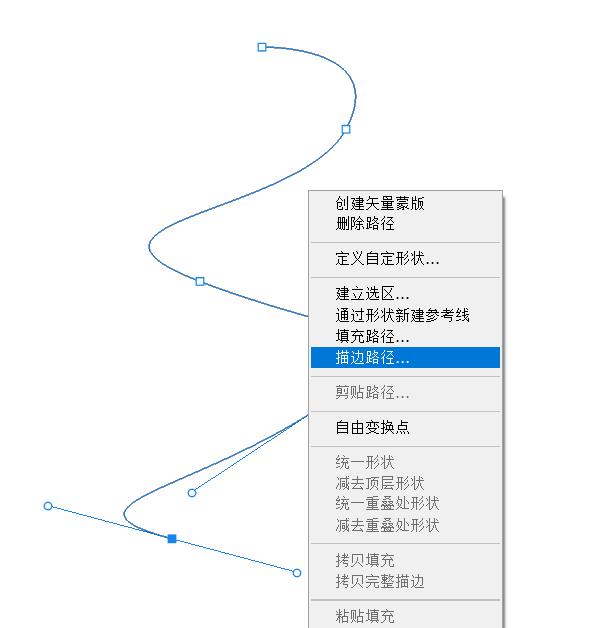 创建矢量蒙版
删除路径

定义自定形状...

建立选区...
通过形状新建参考线
填充路径...
描边路径...

剪贴路径...

自由变换点

统一形状
减去顶层形状
统一重叠处形状
减去重叠处形状

拷贝填充
拷贝完整描边

粘贴填充